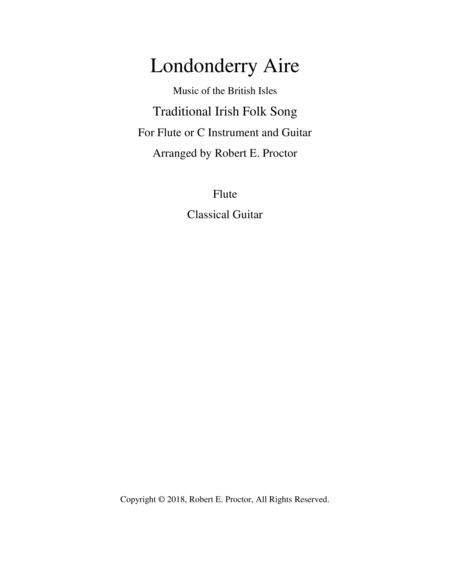 Londonderry Aire

Music of the British Isles

Traditional Irish Folk Song

For Flute or C Instrument and Guitar

Arranged by Robert E. Proctor

Flute

Classical Guitar

Copyright © 2018, Robert E. Proctor, All Rights Reserved.